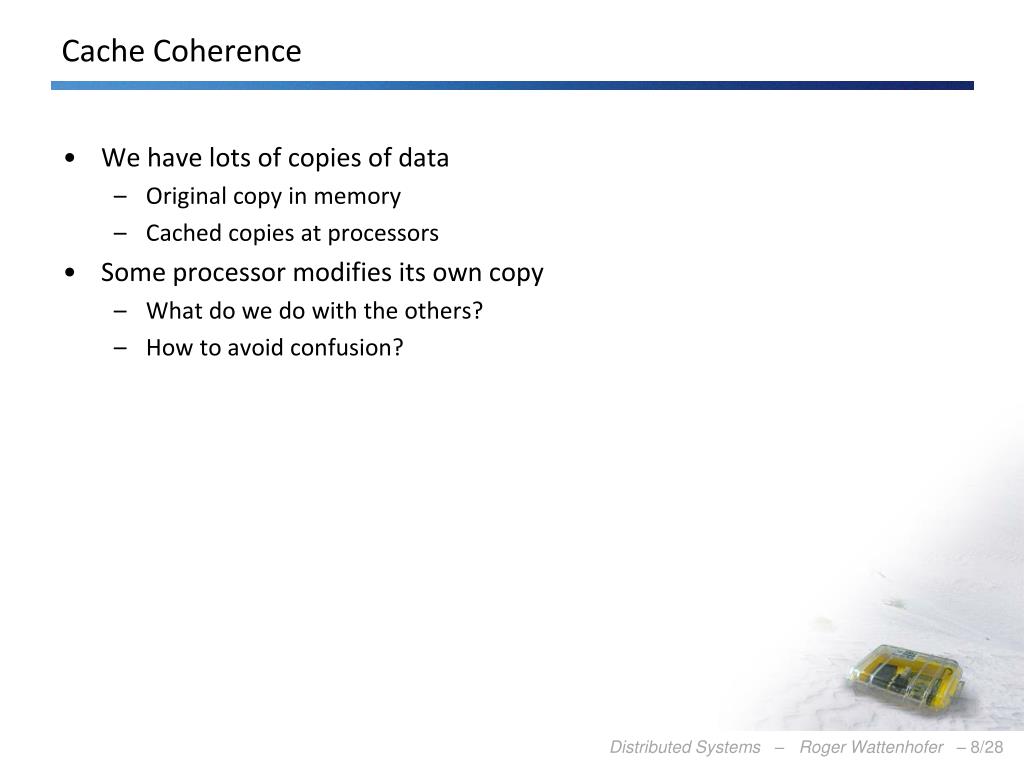 Cache Coherence

• We have lots of copies of data
 – Original copy in memory
 – Cached copies at processors
• Some processor modifies its own copy
 – What do we do with the others?
 – How to avoid confusion?

Distributed Systems – Roger Wattenhofer – 8/28